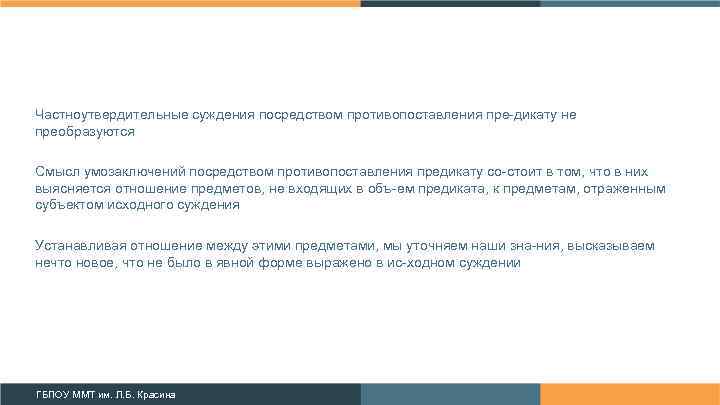 Частноутвердительные суждения посредством противопоставления пре-дикату не преобразуются

Смысл умозаключений посредством противопоставления предикату со-стоит в том, что в них выясняется отношение предметов, не входящих в объ-ем предиката, к предметам, отраженным субъектом исходного суждения

Устанавливая отношение между этими предметами, мы уточняем наши зна-ния, высказываем нечто новое, что не было в явной форме выражено в ис-ходном суждении

ГБПОУ ММТ им. Л.Б. Красина